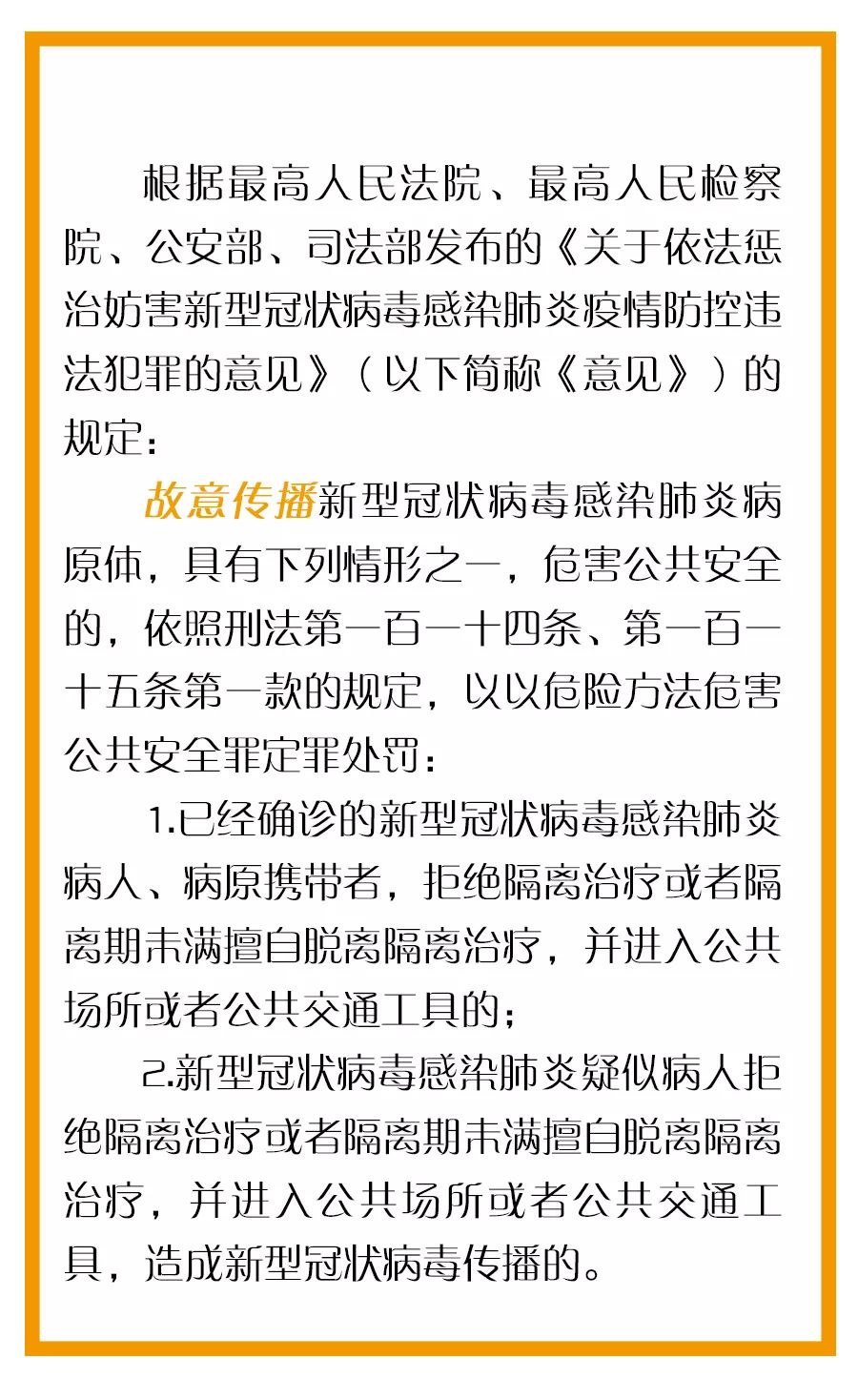 根据最高人民法院、最高人民检察院、公安部、司法部发布的《关于依法惩治妨害新型冠状病毒感染肺炎疫情防控违法犯罪的意见》（以下简称《意见》）的规定：

故意传播新型冠状病毒感染肺炎病原体，具有下列情形之一，危害公共安全的，依照刑法第一百一十四条、第一百一十五条第一款的规定，以以危险方法危害公共安全罪定罪处罚：

1.已经确诊的新型冠状病毒感染肺炎病人、病原携带者，拒绝隔离治疗或者隔离期未满擅自脱离隔离治疗，并进入公共场所或者公共交通工具的；

2.新型冠状病毒感染肺炎疑似病人拒绝隔离治疗或者隔离期未满擅自脱离隔离治疗，并进入公共场所或者公共交通工具，造成新型冠状病毒传播的。